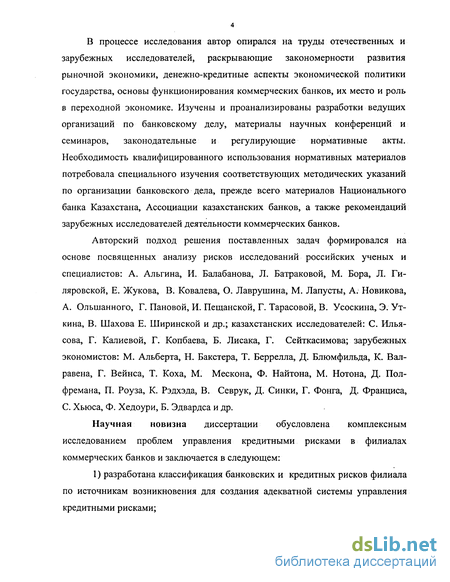 4

В процессе исследования автор опирался на труды отечественных и зарубежных исследователей, раскрывающие закономерности развития рыночной экономики, денежно-кредитные аспекты экономической политики государства, основы функционирования коммерческих банков, их место и роль в переходной экономике. Изучены и проанализированы разработки ведущих организаций по банковскому делу, материалы научных конференций и семинаров, законодательные и регулирующие нормативные акты. Необходимость квалифицированного использования нормативных материалов потребовала специального изучения соответствующих методических указаний по организации банковского дела, прежде всего материалов Национального банка Казахстана, Ассоциации казахстанских банков, а также рекомендаций зарубежных исследователей деятельности коммерческих банков.

Авторский подход решения поставленных задач формировался на основе посвященных анализу рисков исследований российских ученых и специалистов: А. Альгина, И. Балабанова, Л. Батраковой, М. Бора, Л. Гиляровской, Е. Жукова, В. Ковалева, О. Лаврушина, М. Лапусты, А. Новикова, А. Ольшанного, Г. Пановой, И. Пещанской, Г. Тарасовой, В. Усоскина, Э. Уткина, В. Шахова Е. Ширинской и др.; казахстанских исследователей: С. Ильясова, Г. Калиевой, Г. Копбаева, Б. Лисака, Г. Сейткасимова; зарубежных экономистов: М. Альберта, Н. Бакстера, Т. Беррелла, Д. Блюмфильда, К. Валравена, Г. Вейнса, Т. Коха, М. Мескона, Ф. Найтона, М. Нотона, Д. Полфремана, П. Роуза, К. Рэдхэда, В. Севрук, Д. Синки, Г. Фонга, Д. Франциса, С. Хьюса, Ф. Хедоури, Б. Эдвардса и др.

Научная новизна диссертации обусловлена комплексным исследованием проблем управления кредитными рисками в филиалах коммерческих банков и заключается в следующем:

1) разработана классификация банковских и кредитных рисков филиала по источникам возникновения для создания адекватной системы управления кредитными рисками;

dsLib.net
библиотека диссертаций